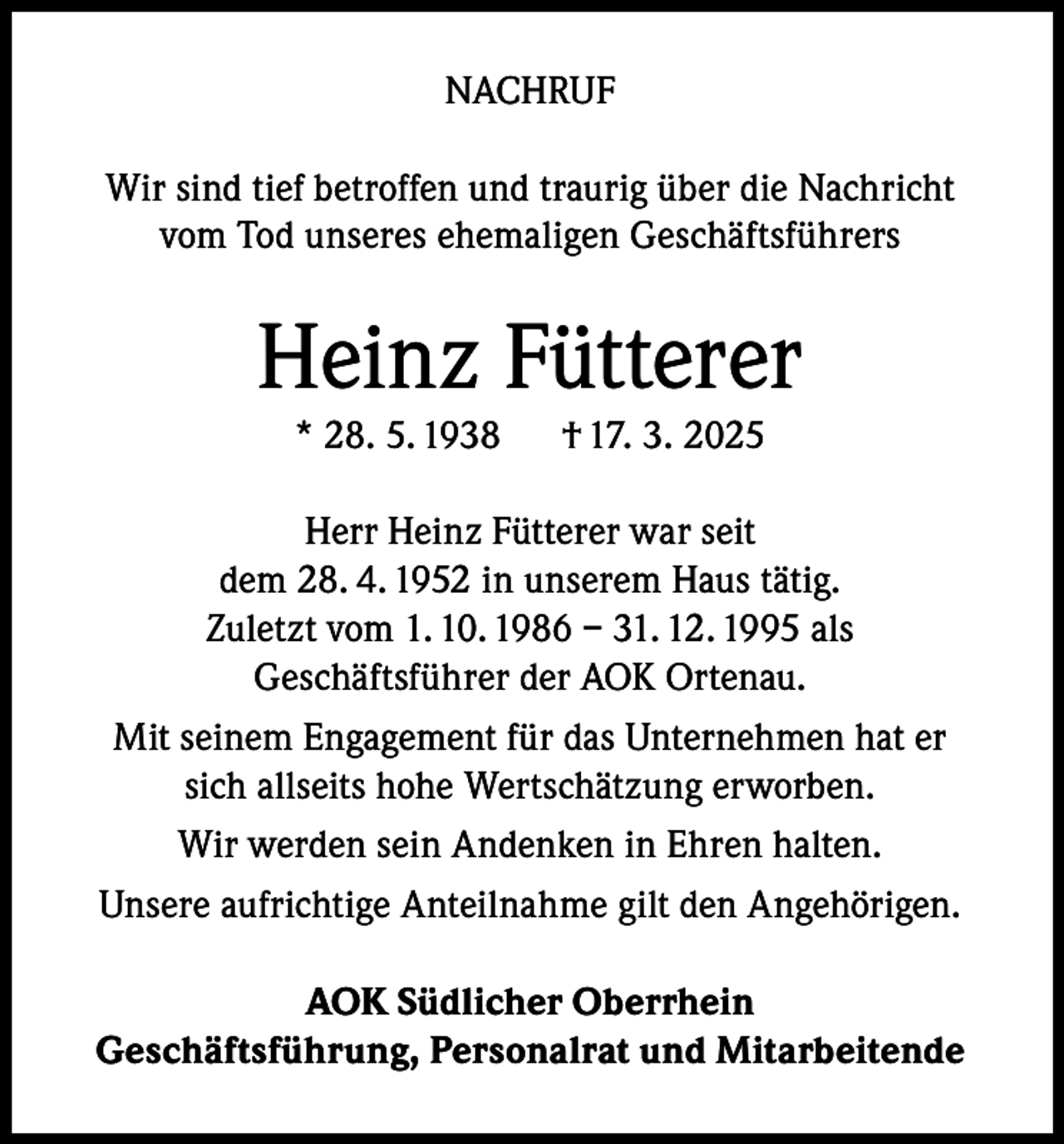 NACHRUF

Wir sind tief betroffen und traurig über die Nachricht vom Tod unseres ehemaligen Geschäftsführers

Heinz Fütterer

* 28. 5. 1938 † 17. 3. 2025

Herr Heinz Fütterer war seit dem 28. 4. 1952 in unserem Haus tätig. Zuletzt vom 1. 10. 1986 – 31. 12. 1995 als Geschäftsführer der AOK Ortenau.

Mit seinem Engagement für das Unternehmen hat er sich allseits hohe Wertschätzung erworben.

Wir werden sein Andenken in Ehren halten.

Unsere aufrichtige Anteilnahme gilt den Angehörigen.

AOK Südlicher Oberrhein
Geschäftsführung, Personalrat und Mitarbeitende